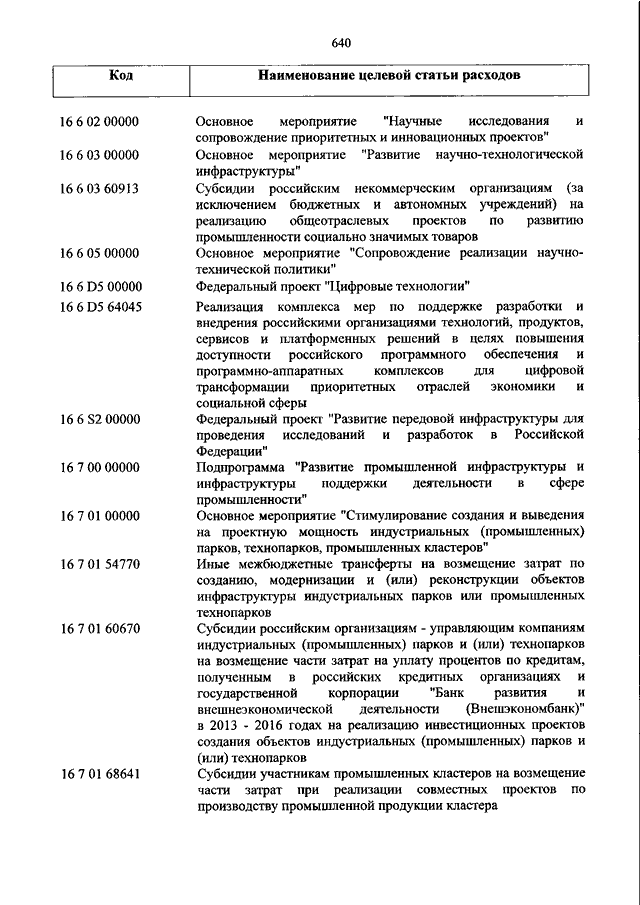 640

| Код | Наименование целевой статьи расходов |
|---|---|
| 16 6 02 00000 | Основное мероприятие "Научные исследования и сопровождение приоритетных и инновационных проектов" |
| 16 6 03 00000 | Основное мероприятие "Развитие научно-технологической инфраструктуры" |
| 16 6 03 60913 | Субсидии российским некоммерческим организациям (за исключением бюджетных и автономных учреждений) на реализацию общеотраслевых проектов по развитию промышленности социально значимых товаров |
| 16 6 05 00000 | Основное мероприятие "Сопровождение реализации научно-технической политики" |
| 16 6 D5 00000 | Федеральный проект "Цифровые технологии" |
| 16 6 D5 64045 | Реализация комплекса мер по поддержке разработки и внедрения российскими организациями технологий, продуктов, сервисов и платформенных решений в целях повышения доступности российского программного обеспечения и программно-аппаратных комплексов для цифровой трансформации приоритетных отраслей экономики и социальной сферы |
| 16 6 S2 00000 | Федеральный проект "Развитие передовой инфраструктуры для проведения исследований и разработок в Российской Федерации" |
| 16 7 00 00000 | Подпрограмма "Развитие промышленной инфраструктуры и инфраструктуры поддержки деятельности в сфере промышленности" |
| 16 7 01 00000 | Основное мероприятие "Стимулирование создания и выведения на проектную мощность индустриальных (промышленных) парков, технопарков, промышленных кластеров" |
| 16 7 01 54770 | Иные межбюджетные трансферты на возмещение затрат по созданию, модернизации и (или) реконструкции объектов инфраструктуры индустриальных парков или промышленных технопарков |
| 16 7 01 60670 | Субсидии российским организациям - управляющим компаниям индустриальных (промышленных) парков и (или) технопарков на возмещение части затрат на уплату процентов по кредитам, полученным в российских кредитных организациях и государственной корпорации "Банк развития и внешнеэкономической деятельности (Внешэкономбанк)" в 2013 - 2016 годах на реализацию инвестиционных проектов создания объектов индустриальных (промышленных) парков и (или) технопарков |
| 16 7 01 68641 | Субсидии участникам промышленных кластеров на возмещение части затрат при реализации совместных проектов по производству промышленной продукции кластера |